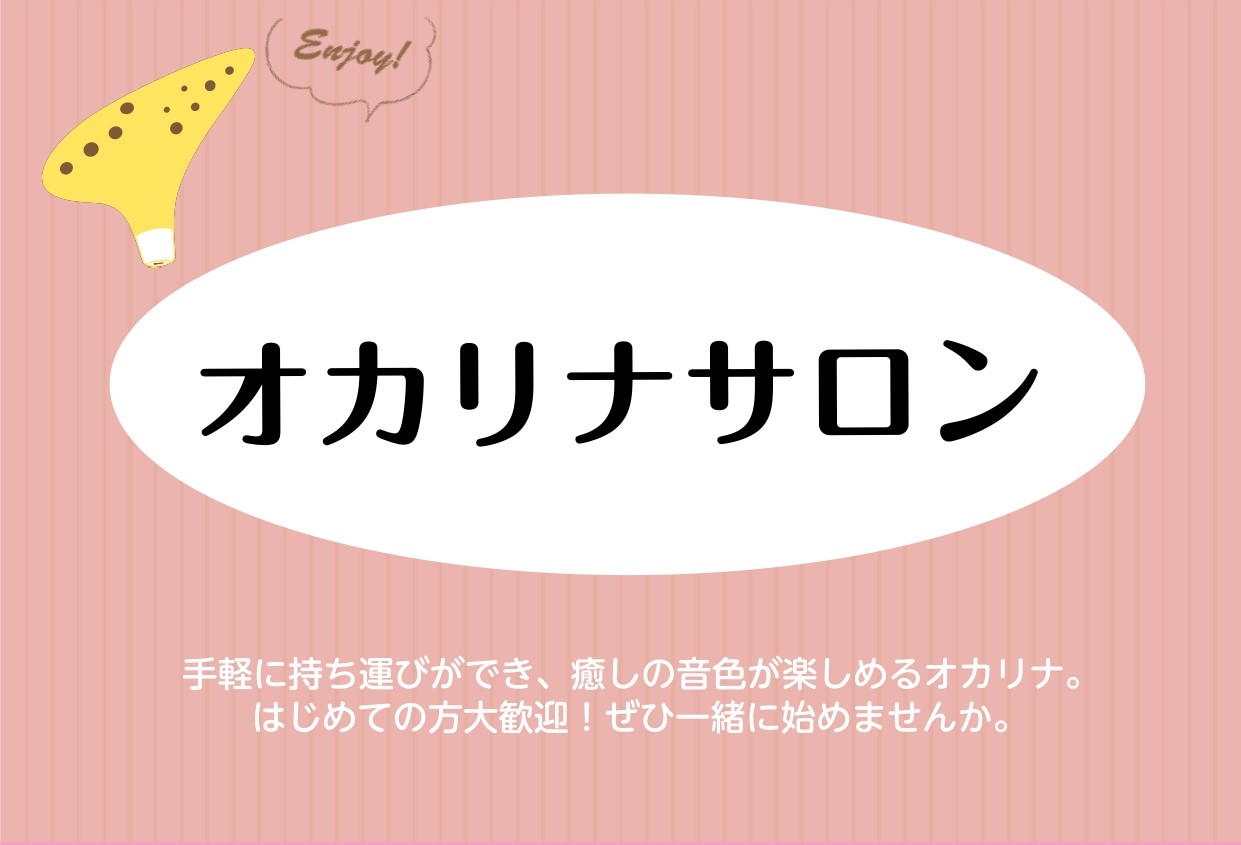 Enjoy!

オカリナサロン

手軽に持ち運びができ、癒しの音色が楽しめるオカリナ。
はじめての方大歓迎！ぜひ一緒に始めませんか。